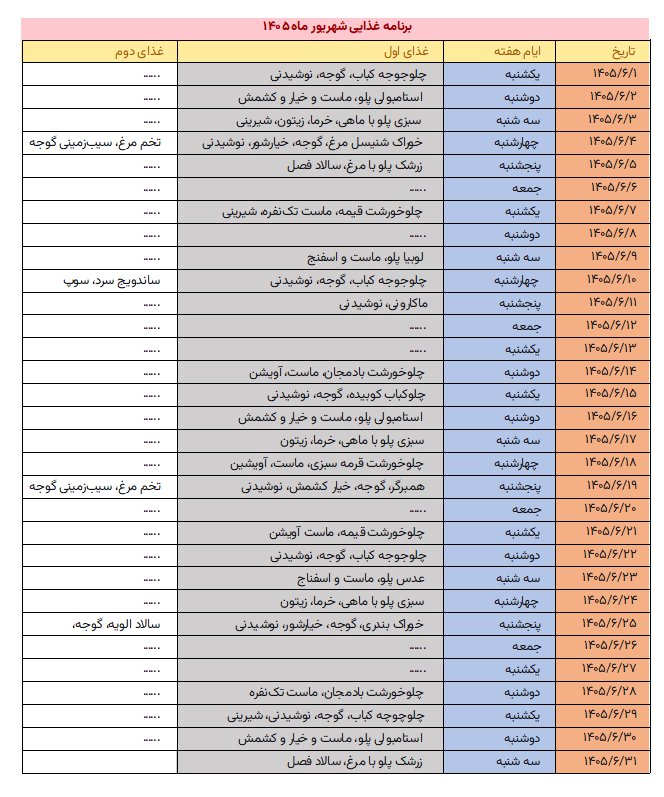 برنامه غذایی شهریور ماه ۱۴۰۵

| تاریخ | ایام هفته | غذای اول | غذای دوم |
|---|---|---|---|
| ۱۴۰۵/۶/۱ | یکشنبه | چلوجوجه کباب، گوجه، نوشیدنی | ..... |
| ۱۴۰۵/۶/۲ | دوشنبه | استامبولی پلو، ماست و خیار و کشمش | ..... |
| ۱۴۰۵/۶/۳ | سه شنبه | سبزی پلو با ماهی، خرما، زیتون، شیرینی | ..... |
| ۱۴۰۵/۶/۴ | چهارشنبه | خوراک شنیسل مرغ، گوجه، خیارشور، نوشیدنی | تخم مرغ، سیب‌زمینی گوجه |
| ۱۴۰۵/۶/۵ | پنجشنبه | زرشک پلو با مرغ، سالاد فصل | ..... |
| ۱۴۰۵/۶/۶ | جمعه | ..... | ..... |
| ۱۴۰۵/۶/۷ | یکشنبه | چلوخورشت قیمه، ماست تک‌نفره شیرینی | ..... |
| ۱۴۰۵/۶/۸ | دوشنبه | ..... | ..... |
| ۱۴۰۵/۶/۹ | سه شنبه | لوبیا پلو، ماست و اسفنج | ..... |
| ۱۴۰۵/۶/۱۰ | چهارشنبه | چلوجوجه کباب، گوجه، نوشیدنی | ساندویچ سرد، سوپ |
| ۱۴۰۵/۶/۱۱ | پنجشنبه | ماکارونی، نوشیدنی | ..... |
| ۱۴۰۵/۶/۱۲ | جمعه | ..... | ..... |
| ۱۴۰۵/۶/۱۳ | یکشنبه | ..... | ..... |
| ۱۴۰۵/۶/۱۴ | دوشنبه | چلوخورشت بادمجان، ماست، آویشن | ..... |
| ۱۴۰۵/۶/۱۵ | یکشنبه | چلوکباب کوبیده، گوجه، نوشیدنی | ..... |
| ۱۴۰۵/۶/۱۶ | دوشنبه | استامبولی پلو، ماست و خیار و کشمش | ..... |
| ۱۴۰۵/۶/۱۷ | سه شنبه | سبزی پلو با ماهی، خرما، زیتون | ..... |
| ۱۴۰۵/۶/۱۸ | چهارشنبه | چلوخورشت قرمه سبزی، ماست، آویشین | ..... |
| ۱۴۰۵/۶/۱۹ | پنجشنبه | همبرگر، گوجه، خیار کشمش، نوشیدنی | تخم مرغ، سیب‌زمینی گوجه |
| ۱۴۰۵/۶/۲۰ | جمعه | ..... | ..... |
| ۱۴۰۵/۶/۲۱ | یکشنبه | چلوخورشت قیمه، ماست آویشن | ..... |
| ۱۴۰۵/۶/۲۲ | دوشنبه | چلوجوجه کباب، گوجه، نوشیدنی | ..... |
| ۱۴۰۵/۶/۲۳ | سه شنبه | عدس پلو، ماست و اسفناج | ..... |
| ۱۴۰۵/۶/۲۴ | چهارشنبه | سبزی پلو با ماهی، خرما، زیتون | ..... |
| ۱۴۰۵/۶/۲۵ | پنجشنبه | خوراک بندری، گوجه، خیارشور، نوشیدنی | سالاد الویه، گوجه، |
| ۱۴۰۵/۶/۲۶ | جمعه | ..... | ..... |
| ۱۴۰۵/۶/۲۷ | یکشنبه | ..... | ..... |
| ۱۴۰۵/۶/۲۸ | دوشنبه | چلوخورشت بادمجان، ماست تک‌نفره | ..... |
| ۱۴۰۵/۶/۲۹ | یکشنبه | چلوجوجه کباب، گوجه، نوشیدنی، شیرینی | ..... |
| ۱۴۰۵/۶/۳۰ | دوشنبه | استامبولی پلو، ماست و خیار و کشمش | ..... |
| ۱۴۰۵/۶/۳۱ | سه شنبه | زرشک پلو با مرغ، سالاد فصل | |